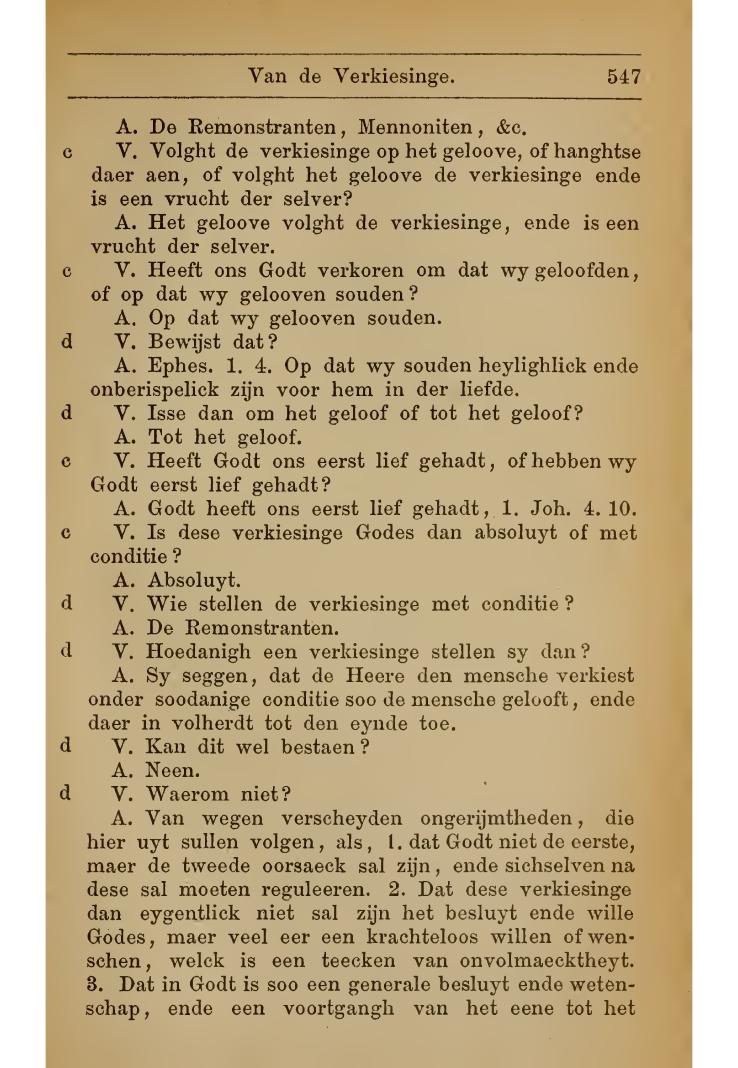 Van de Verkiesinge. 547

A. De Remonstranten, Mennoniten, &c.

c V. Volght de verkiesinge op het geloove, of hanghtse daer aen, of volght het geloove de verkiesinge ende is een vrucht der selver?

A. Het geloove volght de verkiesinge, ende is een vrucht der selver.

c V. Heeft ons Godt verkoren om dat wy geloofden, of op dat wy gelooven souden?

A. Op dat wy gelooven souden.

d V. Bewijst dat?

A. Ephes. 1. 4. Op dat wy souden heylighlick ende onberispelick zijn voor hem in der liefde.

d V. Isse dan om het geloof of tot het geloof?

A. Tot het geloof.

c V. Heeft Godt ons eerst lief gehadt, of hebben wy Godt eerst lief gehadt?

A. Godt heeft ons eerst lief gehadt, 1. Joh. 4. 10.

c V. Is dese verkiesinge Godes dan absoluyt of met conditie?

A. Absoluyt.

d V. Wie stellen de verkiesinge met conditie?

A. De Remonstranten.

d V. Hoedanigh een verkiesinge stellen sy dan?

A. Sy seggen, dat de Heere den mensche verkiest onder soodanige conditie soo de mensche gelooft, ende daer in volherdt tot den eynde toe.

d V. Kan dit wel bestaen?

A. Neen.

d V. Waerom niet?

A. Van wegen verscheyden ongerijmtheden, die hier uyt sullen volgen, als, 1. dat Godt niet de eerste, maer de tweede oorsaeck sal zijn, ende sichselven na dese sal moeten reguleeren. 2. Dat dese verkiesinge dan eygentlick niet sal zijn het besluyt ende wille Godes, maer veel eer een krachteloos willen of wenschen, welck is een teecken van onvolmaecktheyt. 3. Dat in Godt is soo een generale besluyt ende wetenschap, ende een voortgangh van het eene tot het